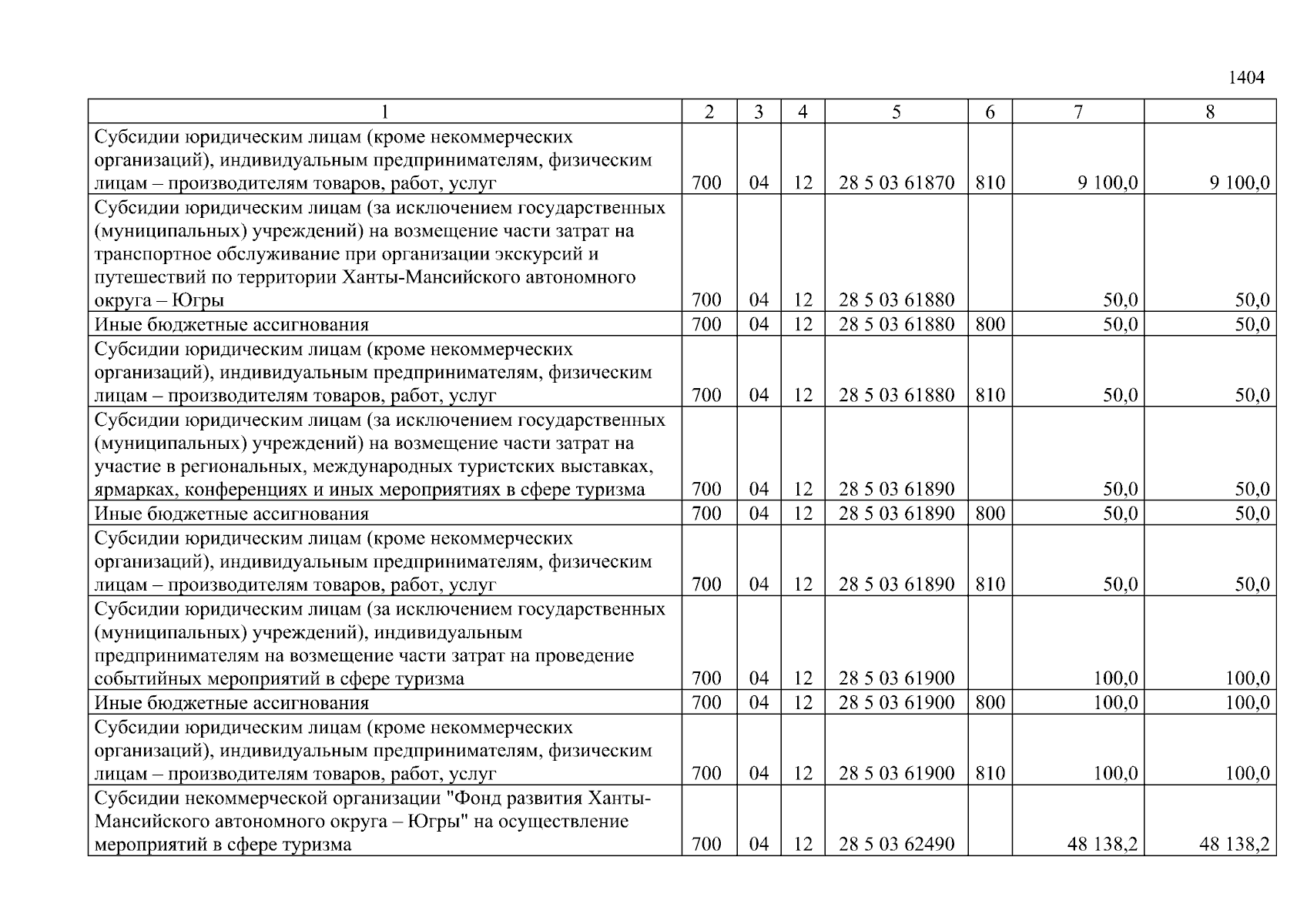 1404

| 1 | 2 | 3 | 4 | 5 | 6 | 7 | 8 |
|---|---|---|---|---|---|---|---|
| Субсидии юридическим лицам (кроме некоммерческих организаций), индивидуальным предпринимателям, физическим лицам – производителям товаров, работ, услуг | 700 | 04 | 12 | 28 5 03 61870 | 810 | 9 100,0 | 9 100,0 |
| Субсидии юридическим лицам (за исключением государственных (муниципальных) учреждений) на возмещение части затрат на транспортное обслуживание при организации экскурсий и путешествий по территории Ханты-Мансийского автономного округа – Югры | 700 | 04 | 12 | 28 5 03 61880 |  | 50,0 | 50,0 |
| Иные бюджетные ассигнования | 700 | 04 | 12 | 28 5 03 61880 | 800 | 50,0 | 50,0 |
| Субсидии юридическим лицам (кроме некоммерческих организаций), индивидуальным предпринимателям, физическим лицам – производителям товаров, работ, услуг | 700 | 04 | 12 | 28 5 03 61880 | 810 | 50,0 | 50,0 |
| Субсидии юридическим лицам (за исключением государственных (муниципальных) учреждений) на возмещение части затрат на участие в региональных, международных туристских выставках, ярмарках, конференциях и иных мероприятиях в сфере туризма | 700 | 04 | 12 | 28 5 03 61890 |  | 50,0 | 50,0 |
| Иные бюджетные ассигнования | 700 | 04 | 12 | 28 5 03 61890 | 800 | 50,0 | 50,0 |
| Субсидии юридическим лицам (кроме некоммерческих организаций), индивидуальным предпринимателям, физическим лицам – производителям товаров, работ, услуг | 700 | 04 | 12 | 28 5 03 61890 | 810 | 50,0 | 50,0 |
| Субсидии юридическим лицам (за исключением государственных (муниципальных) учреждений), индивидуальным предпринимателям на возмещение части затрат на проведение событийных мероприятий в сфере туризма | 700 | 04 | 12 | 28 5 03 61900 |  | 100,0 | 100,0 |
| Иные бюджетные ассигнования | 700 | 04 | 12 | 28 5 03 61900 | 800 | 100,0 | 100,0 |
| Субсидии юридическим лицам (кроме некоммерческих организаций), индивидуальным предпринимателям, физическим лицам – производителям товаров, работ, услуг | 700 | 04 | 12 | 28 5 03 61900 | 810 | 100,0 | 100,0 |
| Субсидии некоммерческой организации "Фонд развития Ханты-Мансийского автономного округа – Югры" на осуществление мероприятий в сфере туризма | 700 | 04 | 12 | 28 5 03 62490 |  | 48 138,2 | 48 138,2 |